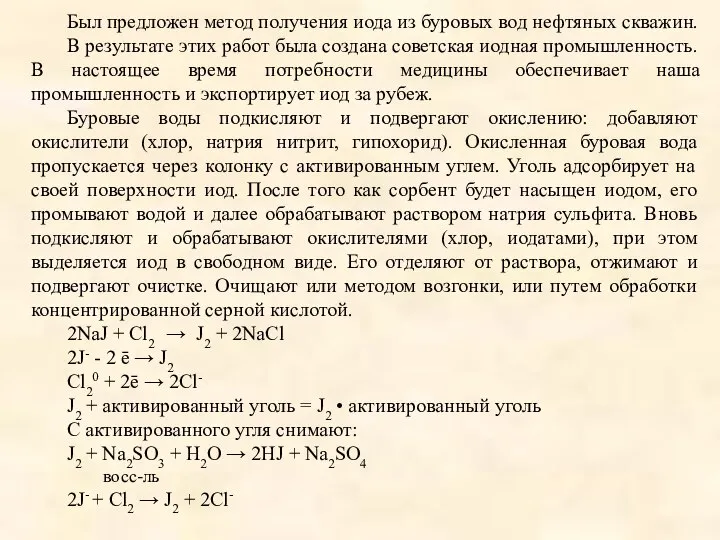 Был предложен метод получения иода из буровых вод нефтяных скважин.

В результате этих работ была создана советская иодная промышленность. В настоящее время потребности медицины обеспечивает наша промышленность и экспортирует иод за рубеж.

Буровые воды подкисляют и подвергают окислению: добавляют окислители (хлор, натрия нитрит, гипохорид). Окисленная буровая вода пропускается через колонку с активированным углем. Уголь адсорбирует на своей поверхности иод. После того как сорбент будет насыщен иодом, его промывают водой и далее обрабатывают раствором натрия сульфита. Вновь подкисляют и обрабатывают окислителями (хлор, иодатами), при этом выделяется иод в свободном виде. Его отделяют от раствора, отжимают и подвергают очистке. Очищают или методом возгонки, или путем обработки концентрированной серной кислотой.

$2NaJ + Cl_2 \rightarrow J_2 + 2NaCl$

$2J^- - 2\bar{e} \rightarrow J_2$

$Cl_2^0 + 2\bar{e} \rightarrow 2Cl^-$

$J_2$ + активированный уголь = $J_2$ • активированный уголь

С активированного угля снимают:

$J_2 + Na_2SO_3 + H_2O \rightarrow 2HJ + Na_2SO_4$

восс-ль

$2J^- + Cl_2 \rightarrow J_2 + 2Cl^-$